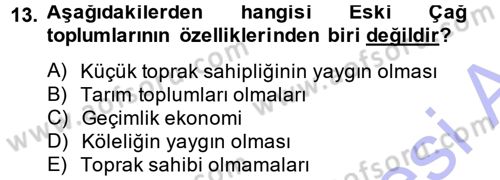 13. Aşağıdakilerden hangisi Eski Çağ toplumlarının özelliklerinden biri değildir?

A) Küçük toprak sahipliğinin yaygın olması
B) Tarım toplumları olmaları
C) Geçimlik ekonomi
D) Köleliğin yaygın olması
E) Toprak sahibi olmamaları

www.aofsoru.com www.aofsoru.com www.aofsoru.com